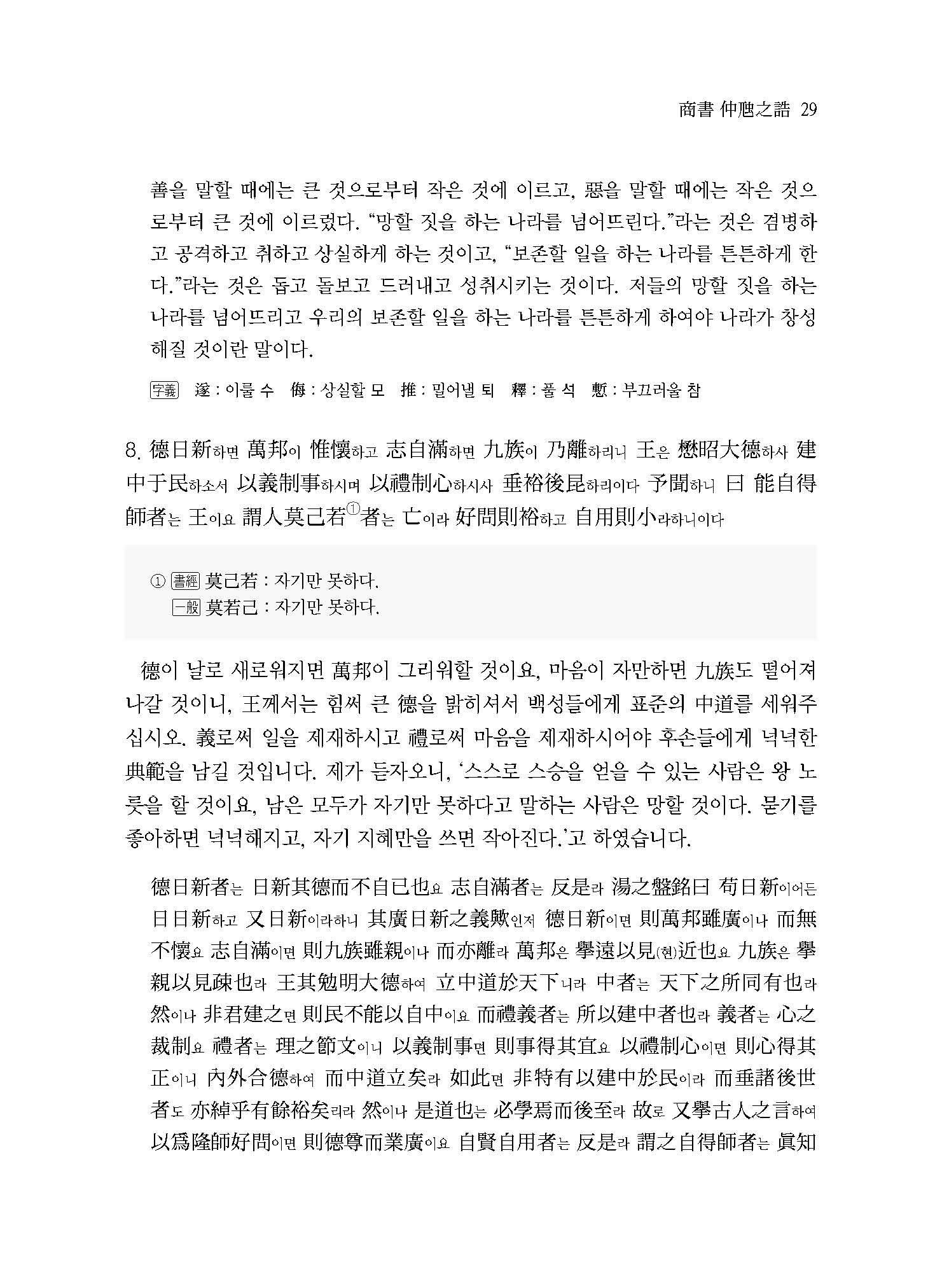 商書 仲虺之誥 29

善을 말할 때에는 큰 것으로부터 작은 것에 이르고, 惡을 말할 때에는 작은 것으로부터 큰 것에 이르렀다. “망할 짓을 하는 나라를 넘어뜨린다.”라는 것은 겸병하고 공격하고 취하고 상실하게 하는 것이고, “보존할 일을 하는 나라를 튼튼하게 한다.”라는 것은 돕고 돌보고 드러내고 성취시키는 것이다. 저들의 망할 짓을 하는 나라를 넘어뜨리고 우리의 보존할 일을 하는 나라를 튼튼하게 하여야 나라가 창성해질 것이란 말이다.

字義 遂 : 이룰 수 侮 : 상실할 모 推 : 밀어낼 퇴 釋 : 풀 석 慙 : 부끄러울 참

8. 德日新하면 萬邦이 惟懷하고 志自滿하면 九族이 乃離하리니 王은 懋昭大德하사 建中于民하소서 以義制事하시며 以禮制心하시사 垂裕後昆하리이다 予聞하니 曰 能自得師者는 王이요 謂人莫己若①者는 亡이라 好問則裕하고 自用則小라하니이다

① 書經 莫己若 : 자기만 못하다.
一般 莫若己 : 자기만 못하다.

德이 날로 새로워지면 萬邦이 그리워할 것이요, 마음이 자만하면 九族도 떨어져 나갈 것이니, 王께서는 힘써 큰 德을 밝히셔서 백성들에게 표준의 中道를 세워주십시오. 義로써 일을 제재하시고 禮로써 마음을 제재하시어야 후손들에게 넉넉한 典範을 남길 것입니다. 제가 듣자오니, ‘스스로 스승을 얻을 수 있는 사람은 왕 노릇을 할 것이요, 남은 모두가 자기만 못하다고 말하는 사람은 망할 것이다. 묻기를 좋아하면 넉넉해지고, 자기 지혜만을 쓰면 작아진다.’고 하였습니다.

德日新者는 日新其德而不自已也요 志自滿者는 反是라 湯之盤銘曰 苟日新이어든 日日新하고 又日新이라하니 其廣日新之義歟인저 德日新이면 則萬邦雖廣이나 而無不懷요 志自滿이면 則九族雖親이나 而亦離라 萬邦은 擧遠以見(현)近也요 九族은 擧親以見疎也라 王其勉明大德하여 立中道於天下니라 中者는 天下之所同有也라 然이나 非君建之면 則民不能以自中이요 而禮義者는 所以建中者也라 義者는 心之裁制요 禮者는 理之節文이니 以義制事면 則事得其宜요 以禮制心이면 則心得其正이니 內外合德하여 而中道立矣라 如此면 非特有以建中於民이라 而垂諸後世者도 亦綽乎有餘裕矣리라 然이나 是道也는 必學焉而後至라 故로 又擧古人之言하여 以爲隆師好問이면 則德尊而業廣이요 自賢自用者는 反是라 謂之自得師者는 眞知